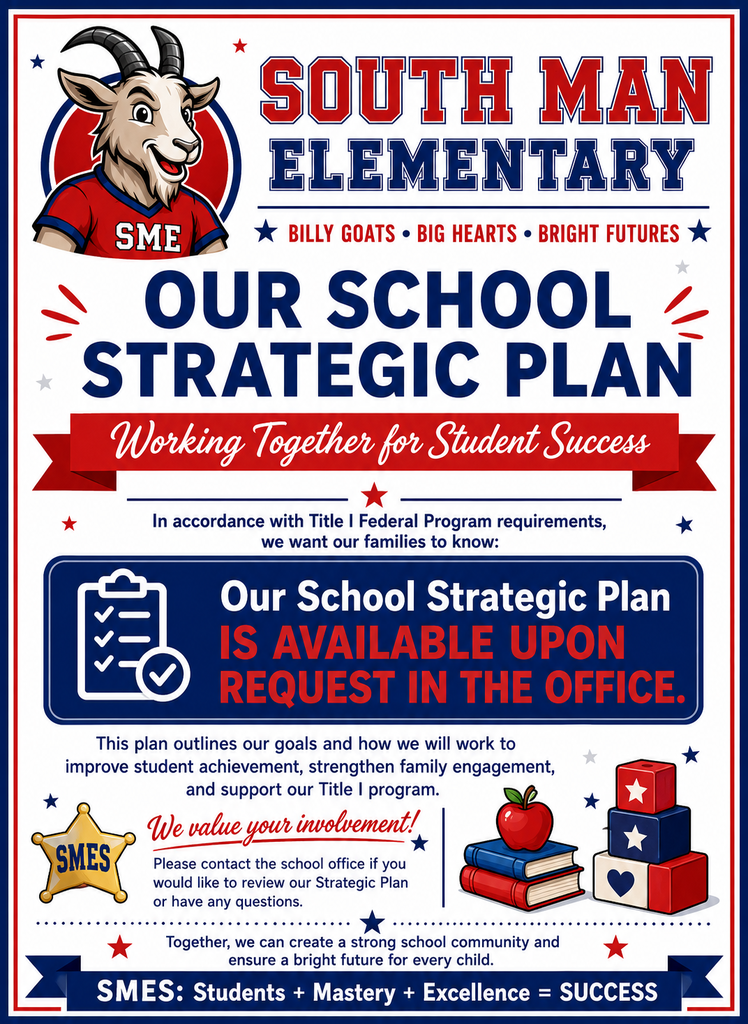 SME

SOUTH MAN ELEMENTARY

BILLY GOATS • BIG HEARTS • BRIGHT FUTURES

OUR SCHOOL STRATEGIC PLAN

Working Together for Student Success

In accordance with Title I Federal Program requirements, we want our families to know:

Our School Strategic Plan IS AVAILABLE UPON REQUEST IN THE OFFICE.

This plan outlines our goals and how we will work to improve student achievement, strengthen family engagement, and support our Title I program.

SMES

We value your involvement!

Please contact the school office if you would like to review our Strategic Plan or have any questions.

Together, we can create a strong school community and ensure a bright future for every child.

SMES: Students + Mastery + Excellence = SUCCESS